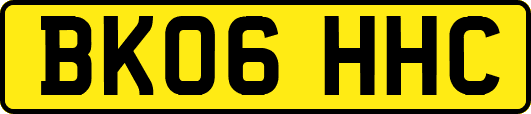 BK06 HHC